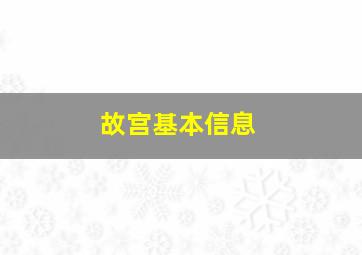 故宫基本信息